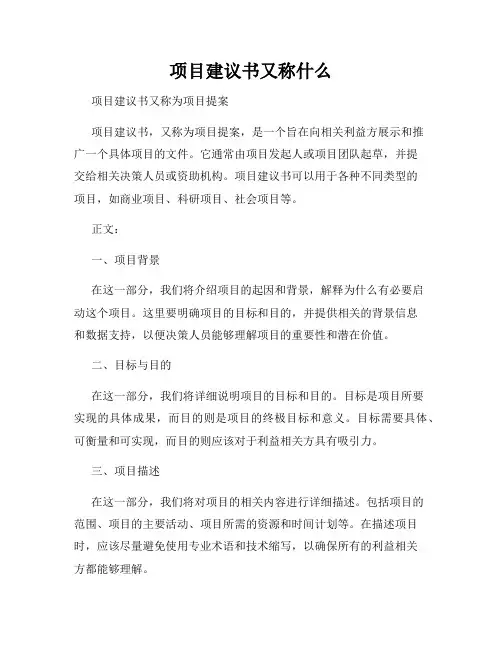 项目建议书又称什么

项目建议书又称为项目提案

项目建议书，又称为项目提案，是一个旨在向相关利益方展示和推广一个具体项目的文件。它通常由项目发起人或项目团队起草，并提交给相关决策人员或资助机构。项目建议书可以用于各种不同类型的项目，如商业项目、科研项目、社会项目等。

正文：

一、项目背景

在这一部分，我们将介绍项目的起因和背景，解释为什么有必要启动这个项目。这里要明确项目的目标和目的，并提供相关的背景信息和数据支持，以便决策人员能够理解项目的重要性和潜在价值。

二、目标与目的

在这一部分，我们将详细说明项目的目标和目的。目标是项目所要实现的具体成果，而目的则是项目的终极目标和意义。目标需要具体、可衡量和可实现，而目的则应该对于利益相关方具有吸引力。

三、项目描述

在这一部分，我们将对项目的相关内容进行详细描述。包括项目的范围、项目的主要活动、项目所需的资源和时间计划等。在描述项目时，应该尽量避免使用专业术语和技术缩写，以确保所有的利益相关方都能够理解。